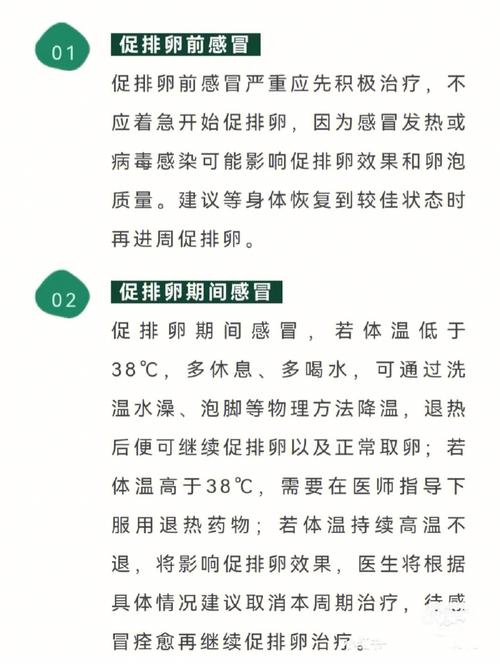 01

促排卵前感冒

促排卵前感冒严重应先积极治疗，不应着急开始促排卵，因为感冒发热或病毒感染可能影响促排卵效果和卵泡质量。建议等身体恢复到较佳状态时再进周促排卵。

02

促排卵期间感冒

促排卵期间感冒，若体温低于38℃，多休息、多喝水，可通过洗温水澡、泡脚等物理方法降温，退热后便可继续促排卵以及正常取卵；若体温高于38℃，需要在医师指导下服用退热药物；若体温持续高温不退，将影响促排卵效果，医生将根据具体情况建议取消本周期治疗，待感冒痊愈再继续促排卵治疗。